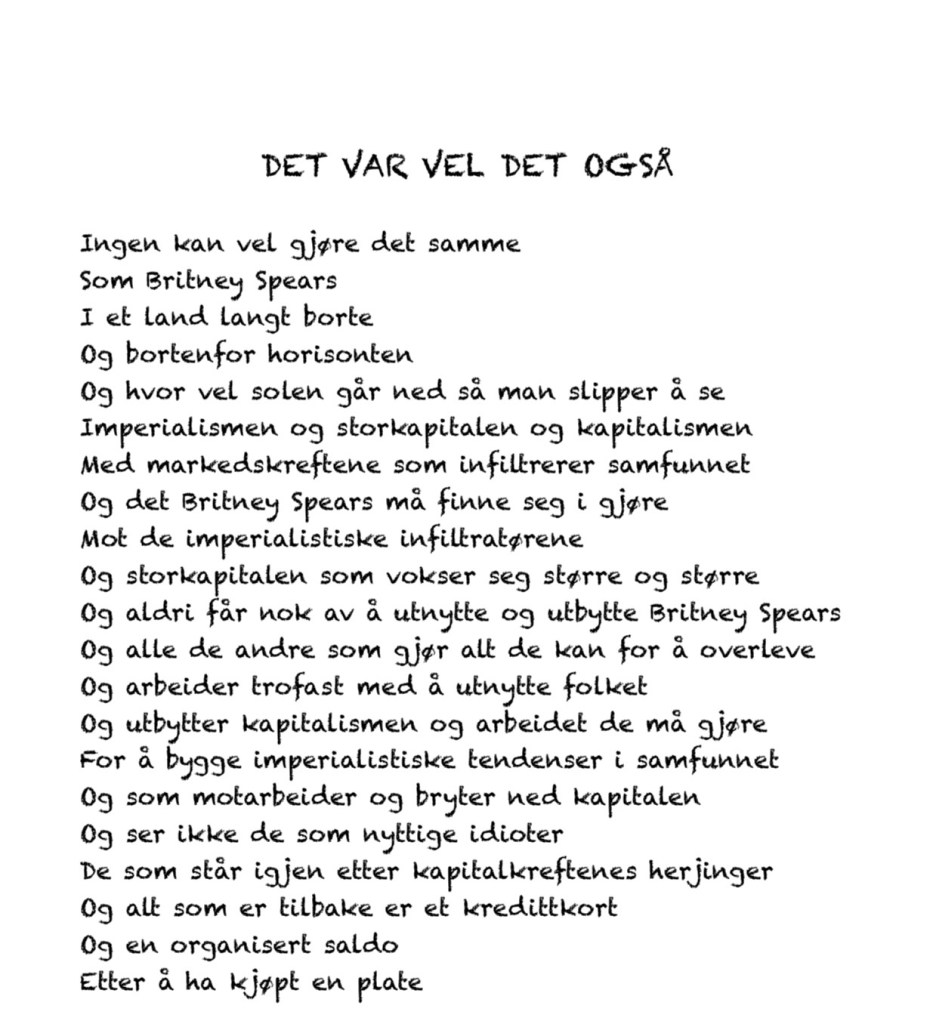 DET VAR VEL DET OGSÅ

Ingen kan vel gjøre det samme
Som Britney Spears
I et land langt borte
Og bortenfor horisonten
Og hvor vel solen går ned så man slipper å se
Imperialismen og storkapitalen og kapitalismen
Med markedskreftene som infiltrerer samfunnet
Og det Britney Spears må finne seg i gjøre
Mot de imperialistiske infiltratørene
Og storkapitalen som vokser seg større og større
Og aldri får nok av å utnytte og utbytte Britney Spears
Og alle de andre som gjør alt de kan for å overleve
Og arbeider trofast med å utnytte folket
Og utbytter kapitalismen og arbeidet de må gjøre
For å bygge imperialistiske tendenser i samfunnet
Og som motarbeider og bryter ned kapitalen
Og ser ikke de som nyttige idioter
De som står igjen etter kapitalkreftenes herjinger
Og alt som er tilbake er et kredittkort
Og en organisert saldo
Etter å ha kjøpt en plate